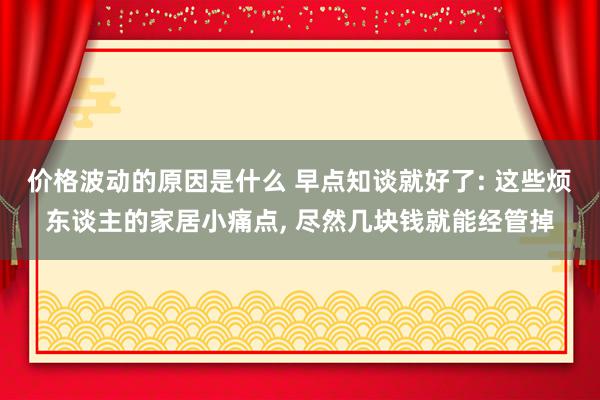 价格波动的原因是什么 早点知谈就好了: 这些烦东谈主的家居小痛点, 尽然几块钱就能经管掉